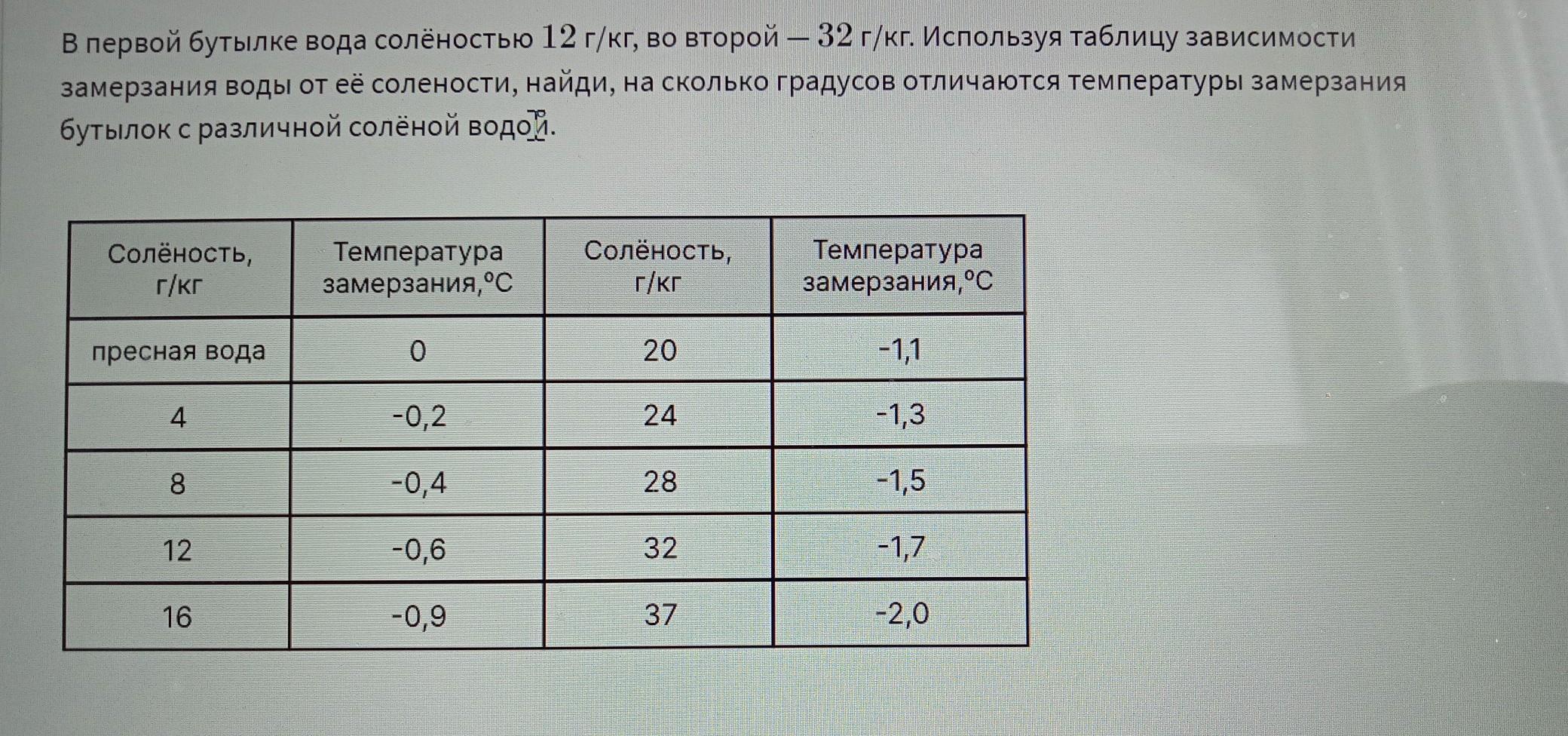 В первой бутылке вода солёностью $12$ г/кг, во второй — $32$ г/кг. Используя таблицу зависимости замерзания воды от её солености, найди, на сколько градусов отличаются температуры замерзания бутылок с различной солёной водой.

| Солёность, г/кг | Температура замерзания,°C | Солёность, г/кг | Температура замерзания,°C |
|---|---|---|---|
| пресная вода | 0 | 20 | -1,1 |
| 4 | -0,2 | 24 | -1,3 |
| 8 | -0,4 | 28 | -1,5 |
| 12 | -0,6 | 32 | -1,7 |
| 16 | -0,9 | 37 | -2,0 |